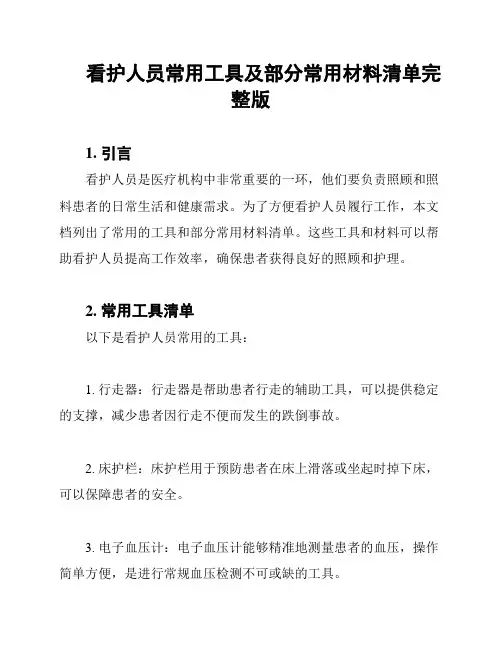 看护人员常用工具及部分常用材料清单完整版

1. 引言

看护人员是医疗机构中非常重要的一环，他们要负责照顾和照料患者的日常生活和健康需求。为了方便看护人员履行工作，本文档列出了常用的工具和部分常用材料清单。这些工具和材料可以帮助看护人员提高工作效率，确保患者获得良好的照顾和护理。

2. 常用工具清单

以下是看护人员常用的工具：

1. 行走器：行走器是帮助患者行走的辅助工具，可以提供稳定的支撑，减少患者因行走不便而发生的跌倒事故。

2. 床护栏：床护栏用于预防患者在床上滑落或坐起时掉下床，可以保障患者的安全。

3. 电子血压计：电子血压计能够精准地测量患者的血压，操作简单方便，是进行常规血压检测不可或缺的工具。